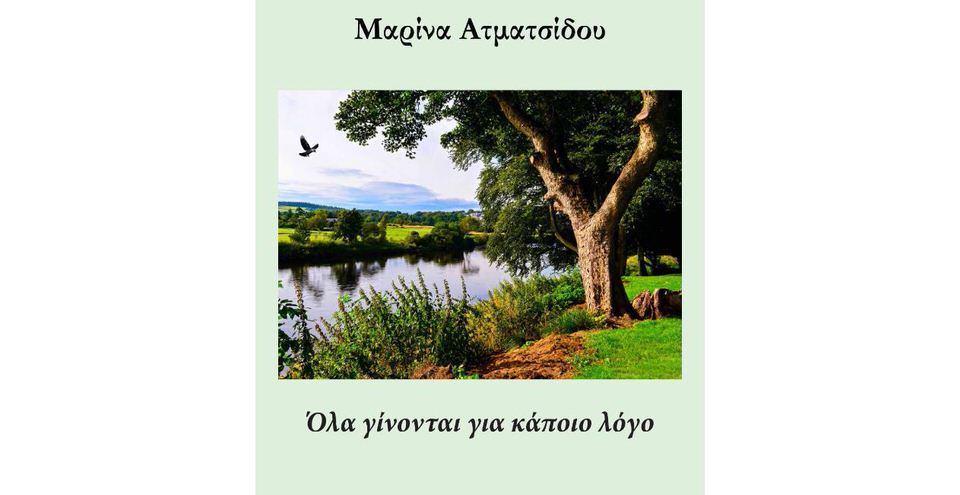 Μαρίνα Ατματσίδου

Όλα γίνονται για κάποιο λόγο